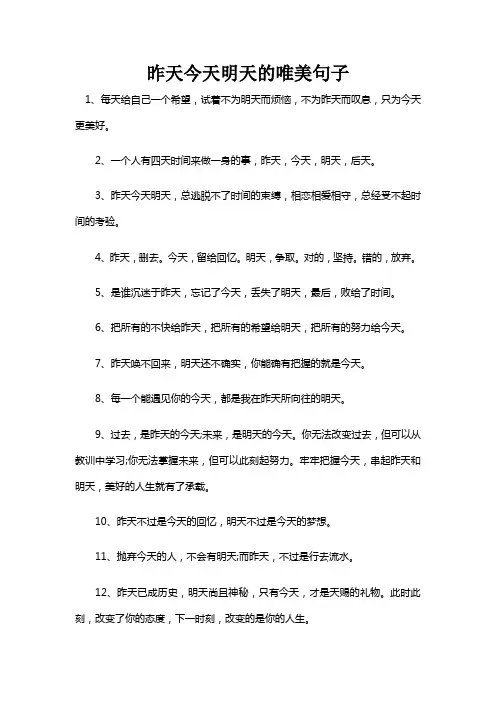 昨天今天明天的唯美句子

1、每天给自己一个希望，试着不为明天而烦恼，不为昨天而叹息，只为今天更美好。

2、一个人有四天时间来做一身的事，昨天，今天，明天，后天。

3、昨天今天明天，总逃脱不了时间的束缚，相恋相爱相守，总经受不起时间的考验。

4、昨天，删去。今天，留给回忆。明天，争取。对的，坚持。错的，放弃。

5、是谁沉迷于昨天，忘记了今天，丢失了明天，最后，败给了时间。

6、把所有的不快给昨天，把所有的希望给明天，把所有的努力给今天。

7、昨天唤不回来，明天还不确实，你能确有把握的就是今天。

8、每一个能遇见你的今天，都是我在昨天所向往的明天。

9、过去，是昨天的今天;未来，是明天的今天。你无法改变过去，但可以从教训中学习;你无法掌握未来，但可以此刻起努力。牢牢把握今天，串起昨天和明天，美好的人生就有了承载。

10、昨天不过是今天的回忆，明天不过是今天的梦想。

11、抛弃今天的人，不会有明天;而昨天，不过是行去流水。

12、昨天已成历史，明天尚且神秘，只有今天，才是天赐的礼物。此时此刻，改变了你的态度，下一时刻，改变的是你的人生。